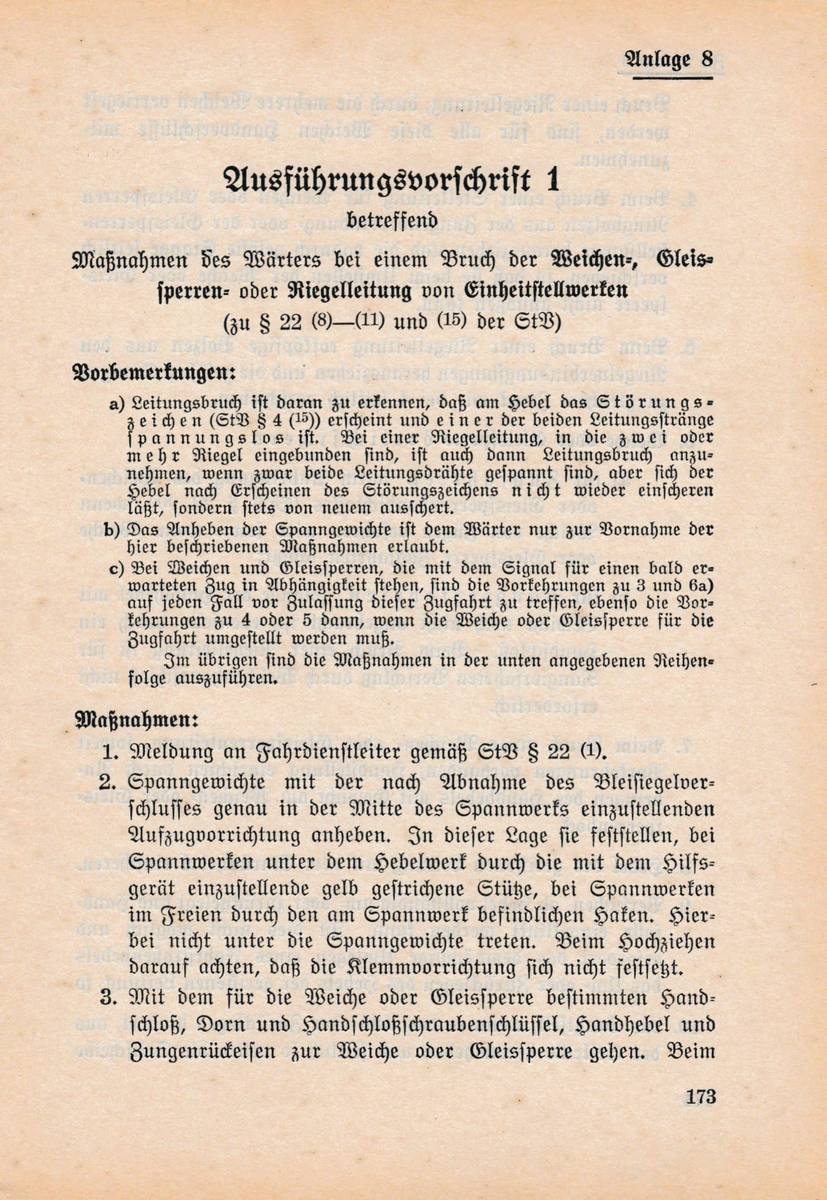 Anlage 8

Ausführungsvorschrift 1

betreffend

Maßnahmen des Wärters bei einem Bruch der Weichen-, Gleissperren- oder Riegelleitung von Einheitstellwerken

(zu § 22 $^{(8)}$—$^{(11)}$ und $^{(15)}$ der StV)

Vorbemerkungen:

a) Leitungsbruch ist daran zu erkennen, daß am Hebel das Störungszeichen (StV § 4 $^{(15)}$) erscheint und einer der beiden Leitungsstränge spannungslos ist. Bei einer Riegelleitung, in die zwei oder mehr Riegel eingebunden sind, ist auch dann Leitungsbruch anzunehmen, wenn zwar beide Leitungsdrähte gespannt sind, aber sich der Hebel nach Erscheinen des Störungszeichens nicht wieder einscheren läßt, sondern stets von neuem ausschert.

b) Das Anheben der Spanngewichte ist dem Wärter nur zur Vornahme der hier beschriebenen Maßnahmen erlaubt.

c) Bei Weichen und Gleissperren, die mit dem Signal für einen bald erwarteten Zug in Abhängigkeit stehen, sind die Vorkehrungen zu 3 und 6a) auf jeden Fall vor Zulassung dieser Zugfahrt zu treffen, ebenso die Vorkehrungen zu 4 oder 5 dann, wenn die Weiche oder Gleissperre für die Zugfahrt umgestellt werden muß.

Im übrigen sind die Maßnahmen in der unten angegebenen Reihenfolge auszuführen.

Maßnahmen:

1. Meldung an Fahrdienstleiter gemäß StV § 22 $^{(1)}$.

2. Spanngewichte mit der nach Abnahme des Bleisiegelverschlusses genau in der Mitte des Spannwerks einzustellenden Aufzugvorrichtung anheben. In dieser Lage sie feststellen, bei Spannwerken unter dem Hebelwerk durch die mit dem Hilfsgerät einzustellende gelb gestrichene Stütze, bei Spannwerken im Freien durch den am Spannwerk befindlichen Haken. Hierbei nicht unter die Spanngewichte treten. Beim Hochziehen darauf achten, daß die Klemmvorrichtung sich nicht festsetzt.

3. Mit dem für die Weiche oder Gleissperre bestimmten Handschloß, Dorn und Handschloßschraubenschlüssel, Handhebel und Zungenrückeisen zur Weiche oder Gleissperre gehen. Beim

173